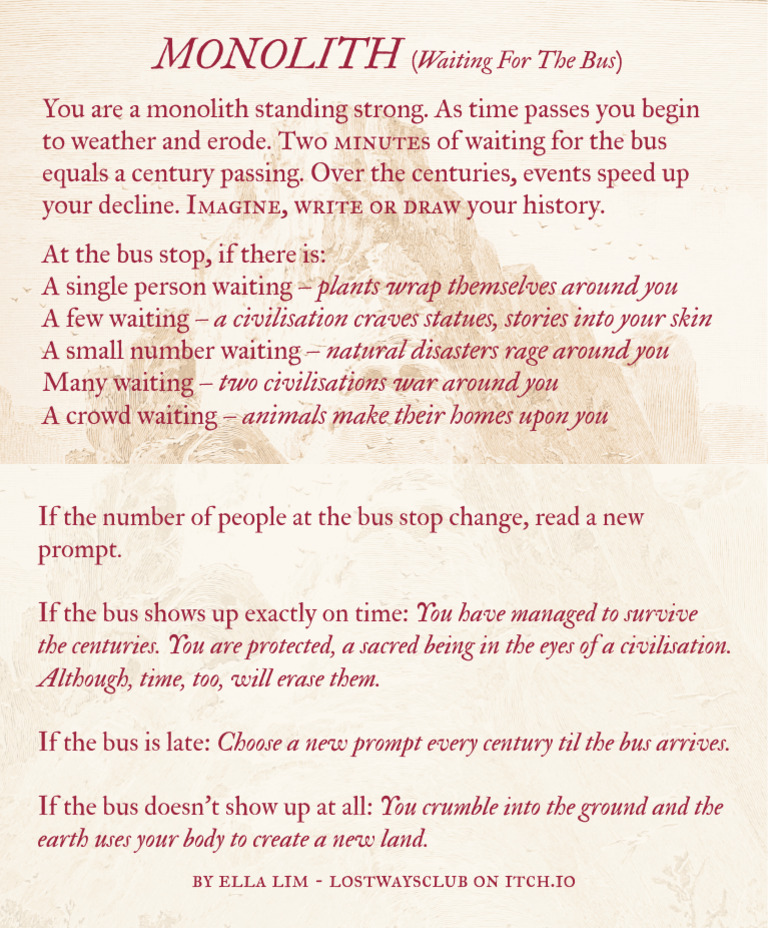 MONOLITH (Waiting For The Bus)

You are a monolith standing strong. As time passes you begin to weather and erode. Two MINUTES of waiting for the bus equals a century passing. Over the centuries, events speed up your decline. IMAGINE, WRITE OR DRAW your history.

At the bus stop, if there is:
A single person waiting – plants wrap themselves around you
A few waiting – a civilisation craves statues, stories into your skin
A small number waiting – natural disasters rage around you
Many waiting – two civilisations war around you
A crowd waiting – animals make their homes upon you

If the number of people at the bus stop change, read a new prompt.

If the bus shows up exactly on time: You have managed to survive the centuries. You are protected, a sacred being in the eyes of a civilisation. Although, time, too, will erase them.

If the bus is late: Choose a new prompt every century til the bus arrives.

If the bus doesn't show up at all: You crumble into the ground and the earth uses your body to create a new land.

BY ELLA LIM - LOSTWAYSCLUB ON ITCH.IO